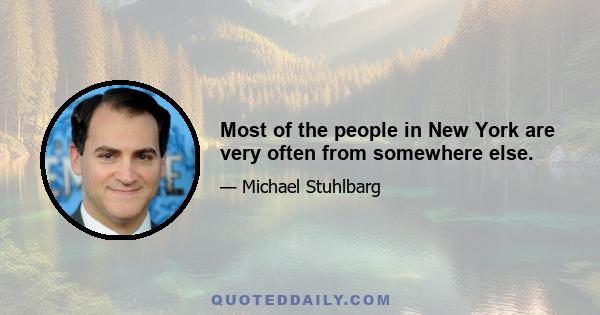 Most of the people in New York are very often from somewhere else.

— Michael Stuhlbarg

QUOTEDDAILY.COM